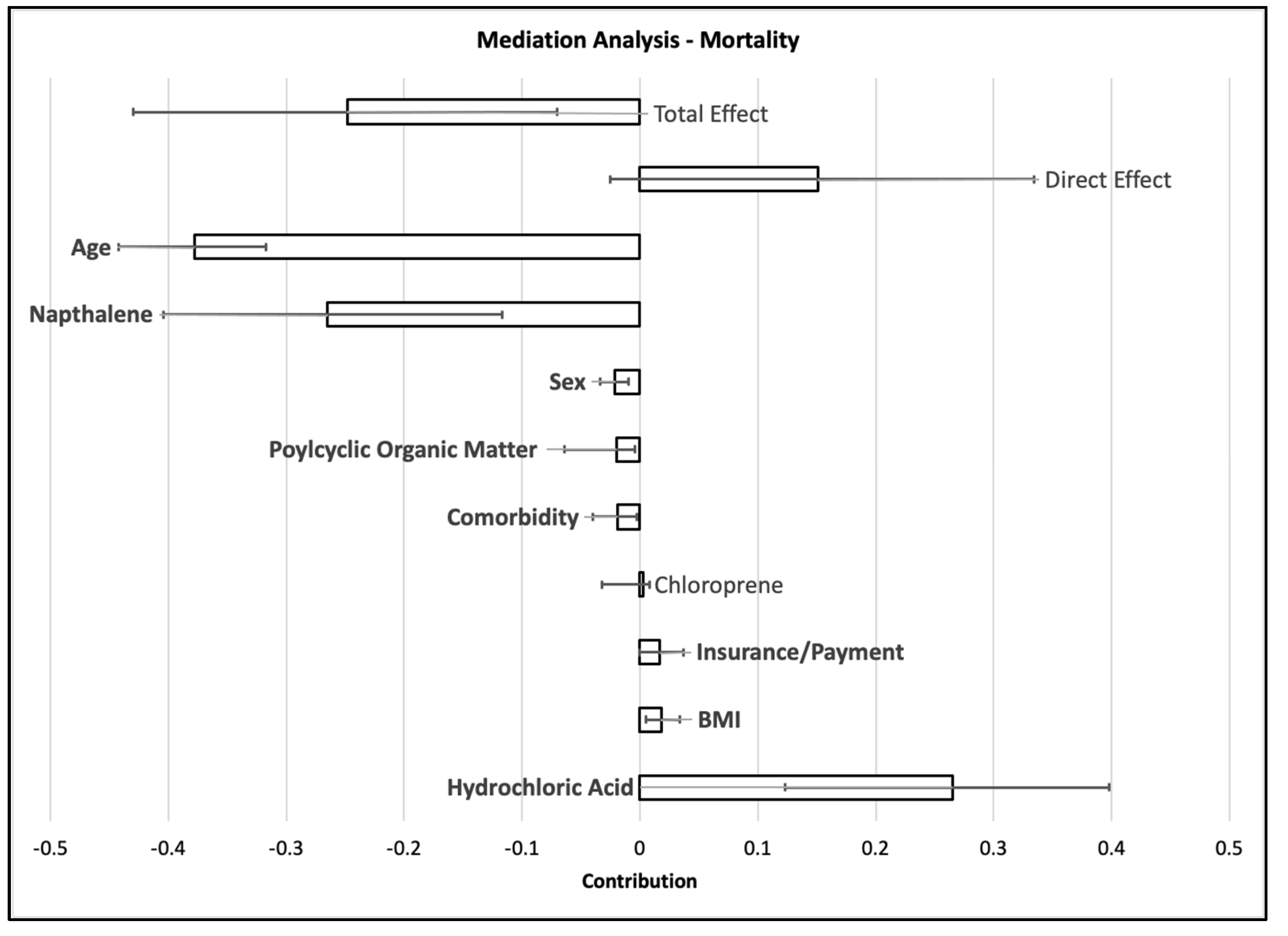 Mediation Analysis - Mortality

Total Effect

Direct Effect

Age

Napthalene

Sex

Poylcyclic Organic Matter

Comorbidity

Chloroprene

Insurance/Payment

BMI

Hydrochloric Acid

-0.5 -0.4 -0.3 -0.2 -0.1 0 0.1 0.2 0.3 0.4 0.5

Contribution